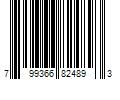 7 99366 82489 3